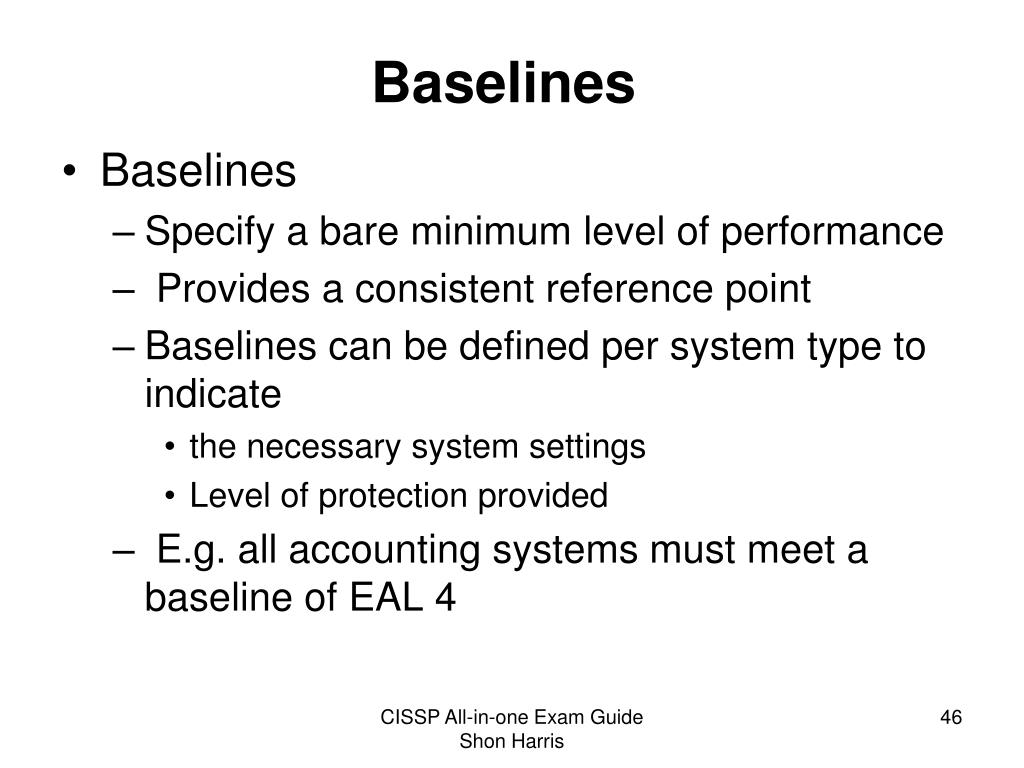 Baselines

• Baselines
– Specify a bare minimum level of performance
– Provides a consistent reference point
– Baselines can be defined per system type to indicate
• the necessary system settings
• Level of protection provided
– E.g. all accounting systems must meet a baseline of EAL 4

CISSP All-in-one Exam Guide
Shon Harris

46